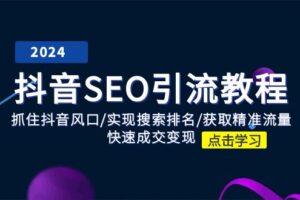 2024

抖音SEO引流教程

抓住抖音风口/实现搜索排名/获取精准流量
快速成交变现

点击学习